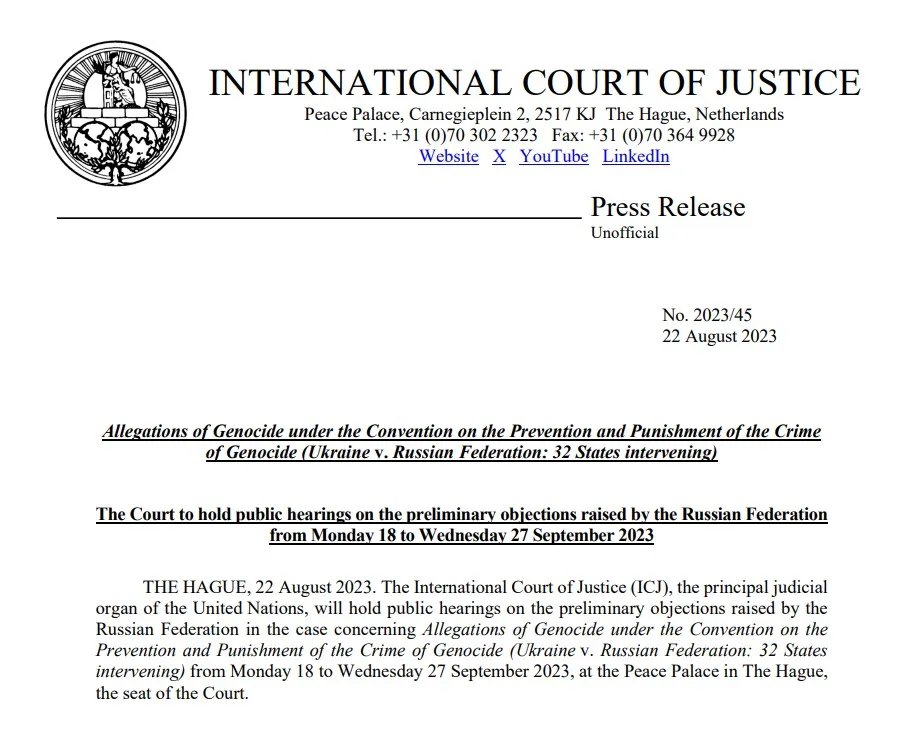 INTERNATIONAL COURT OF JUSTICE
Peace Palace, Carnegieplein 2, 2517 KJ The Hague, Netherlands
Tel.: +31 (0)70 302 2323 Fax: +31 (0)70 364 9928
Website X YouTube LinkedIn

Press Release
Unofficial

No. 2023/45
22 August 2023

Allegations of Genocide under the Convention on the Prevention and Punishment of the Crime of Genocide (Ukraine v. Russian Federation: 32 States intervening)

The Court to hold public hearings on the preliminary objections raised by the Russian Federation from Monday 18 to Wednesday 27 September 2023

THE HAGUE, 22 August 2023. The International Court of Justice (ICJ), the principal judicial organ of the United Nations, will hold public hearings on the preliminary objections raised by the Russian Federation in the case concerning Allegations of Genocide under the Convention on the Prevention and Punishment of the Crime of Genocide (Ukraine v. Russian Federation: 32 States intervening) from Monday 18 to Wednesday 27 September 2023, at the Peace Palace in The Hague, the seat of the Court.